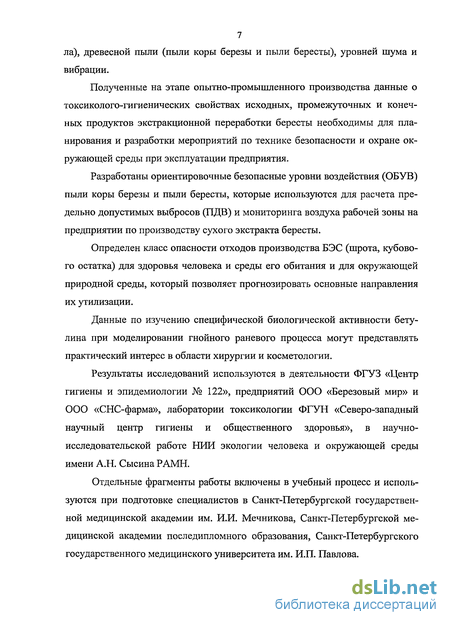 7

ла), древесной пыли (пыли коры березы и пыли бересты), уровней шума и вибрации.

Полученные на этапе опытно-промышленного производства данные о токсиколого-гигиенических свойствах исходных, промежуточных и конечных продуктов экстракционной переработки бересты необходимы для планирования и разработки мероприятий по технике безопасности и охране окружающей среды при эксплуатации предприятия.

Разработаны ориентировочные безопасные уровни воздействия (ОБУВ) пыли коры березы и пыли бересты, которые используются для расчета предельно допустимых выбросов (ПДВ) и мониторинга воздуха рабочей зоны на предприятии по производству сухого экстракта бересты.

Определен класс опасности отходов производства БЭС (шрота, кубового остатка) для здоровья человека и среды его обитания и для окружающей природной среды, который позволяет прогнозировать основные направления их утилизации.

Данные по изучению специфической биологической активности бетулина при моделировании гнойного раневого процесса могут представлять практический интерес в области хирургии и косметологии.

Результаты исследований используются в деятельности ФГУЗ «Центр гигиены и эпидемиологии № 122», предприятий ООО «Березовый мир» и ООО «СНС-фарма», лаборатории токсикологии ФГУН «Северо-западный научный центр гигиены и общественного здоровья», в научно-исследовательской работе НИИ экологии человека и окружающей среды имени А.Н. Сысина РАМН.

Отдельные фрагменты работы включены в учебный процесс и используются при подготовке специалистов в Санкт-Петербургской государственной медицинской академии им. И.И. Мечникова, Санкт-Петербургской медицинской академии последипломного образования, Санкт-Петербургского государственного медицинского университета им. И.П. Павлова.

dsLib.net
библиотека диссертаций